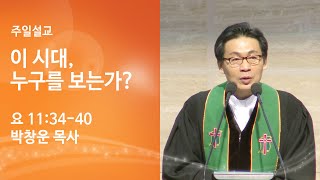 주일설교

이 시대,
누구를 보는가?

요 11:34-40
박창운 목사